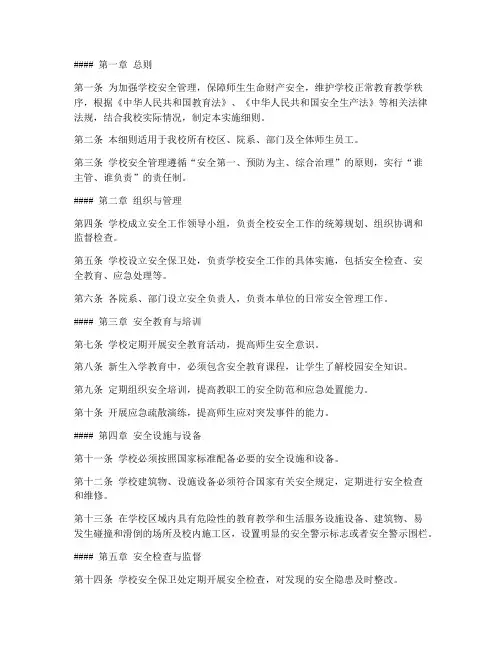 #### 第一章 总则

第一条 为加强学校安全管理，保障师生生命财产安全，维护学校正常教育教学秩序，根据《中华人民共和国教育法》、《中华人民共和国安全生产法》等相关法律法规，结合我校实际情况，制定本实施细则。

第二条 本细则适用于我校所有校区、院系、部门及全体师生员工。

第三条 学校安全管理遵循“安全第一、预防为主、综合治理”的原则，实行“谁主管、谁负责”的责任制。

#### 第二章 组织与管理

第四条 学校成立安全工作领导小组，负责全校安全工作的统筹规划、组织协调和监督检查。

第五条 学校设立安全保卫处，负责学校安全工作的具体实施，包括安全检查、安全教育、应急处理等。

第六条 各院系、部门设立安全负责人，负责本单位的日常安全管理工作。

#### 第三章 安全教育与培训

第七条 学校定期开展安全教育活动，提高师生安全意识。

第八条 新生入学教育中，必须包含安全教育课程，让学生了解校园安全知识。

第九条 定期组织安全培训，提高教职工的安全防范和应急处置能力。

第十条 开展应急疏散演练，提高师生应对突发事件的能力。

#### 第四章 安全设施与设备

第十一条 学校必须按照国家标准配备必要的安全设施和设备。

第十二条 学校建筑物、设施设备必须符合国家有关安全规定，定期进行安全检查和维修。

第十三条 在学校区域内具有危险性的教育教学和生活服务设施设备、建筑物、易发生碰撞和滑倒的场所及校内施工区，设置明显的安全警示标志或者安全警示围栏。

#### 第五章 安全检查与监督

第十四条 学校安全保卫处定期开展安全检查，对发现的安全隐患及时整改。